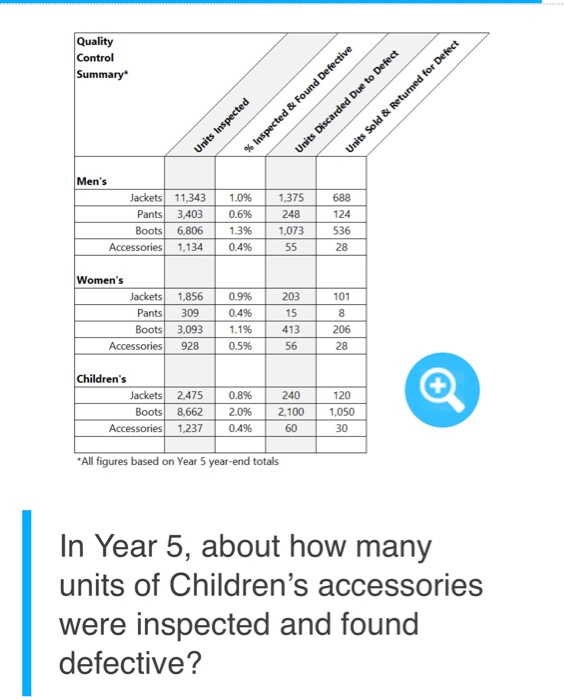 | Quality Control Summary* | Units Inspected | % Inspected & Found Defective | Units Discarded Due to Defect | Units Sold & Returned for Defect |
|---|---|---|---|---|
| **Men's** | | | | |
| Jackets | 11,343 | 1.0% | 1,375 | 688 |
| Pants | 3,403 | 0.6% | 248 | 124 |
| Boots | 6,806 | 1.3% | 1,073 | 536 |
| Accessories | 1,134 | 0.4% | 55 | 28 |
| **Women's** | | | | |
| Jackets | 1,856 | 0.9% | 203 | 101 |
| Pants | 309 | 0.4% | 15 | 8 |
| Boots | 3,093 | 1.1% | 413 | 206 |
| Accessories | 928 | 0.5% | 56 | 28 |
| **Children's** | | | | |
| Jackets | 2,475 | 0.8% | 240 | 120 |
| Boots | 8,662 | 2.0% | 2,100 | 1,050 |
| Accessories | 1,237 | 0.4% | 60 | 30 |

*All figures based on Year 5 year-end totals

In Year 5, about how many units of Children's accessories were inspected and found defective?